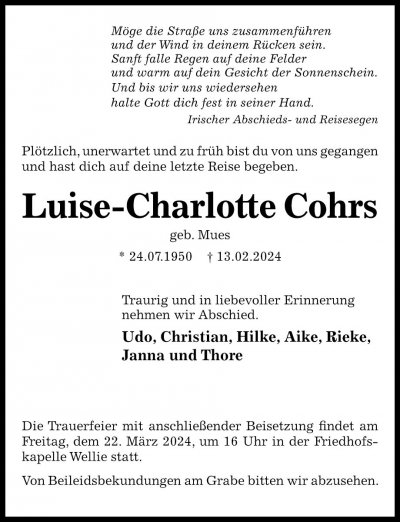 Möge die Straße uns zusammenführen
und der Wind in deinem Rücken sein.
Sanft falle Regen auf deine Felder
und warm auf dein Gesicht der Sonnenschein.
Und bis wir uns wiedersehen
halte Gott dich fest in seiner Hand.
Irischer Abschieds- und Reisesegen

Plötzlich, unerwartet und zu früh bist du von uns gegangen und hast dich auf deine letzte Reise begeben.

Luise-Charlotte Cohrs

geb. Mues

* 24.07.1950 † 13.02.2024

Traurig und in liebevoller Erinnerung nehmen wir Abschied.

Udo, Christian, Hilke, Aike, Rieke, Janna und Thore

Die Trauerfeier mit anschließender Beisetzung findet am Freitag, dem 22. März 2024, um 16 Uhr in der Friedhofskapelle Wellie statt.

Von Beileidsbekundungen am Grabe bitten wir abzusehen.